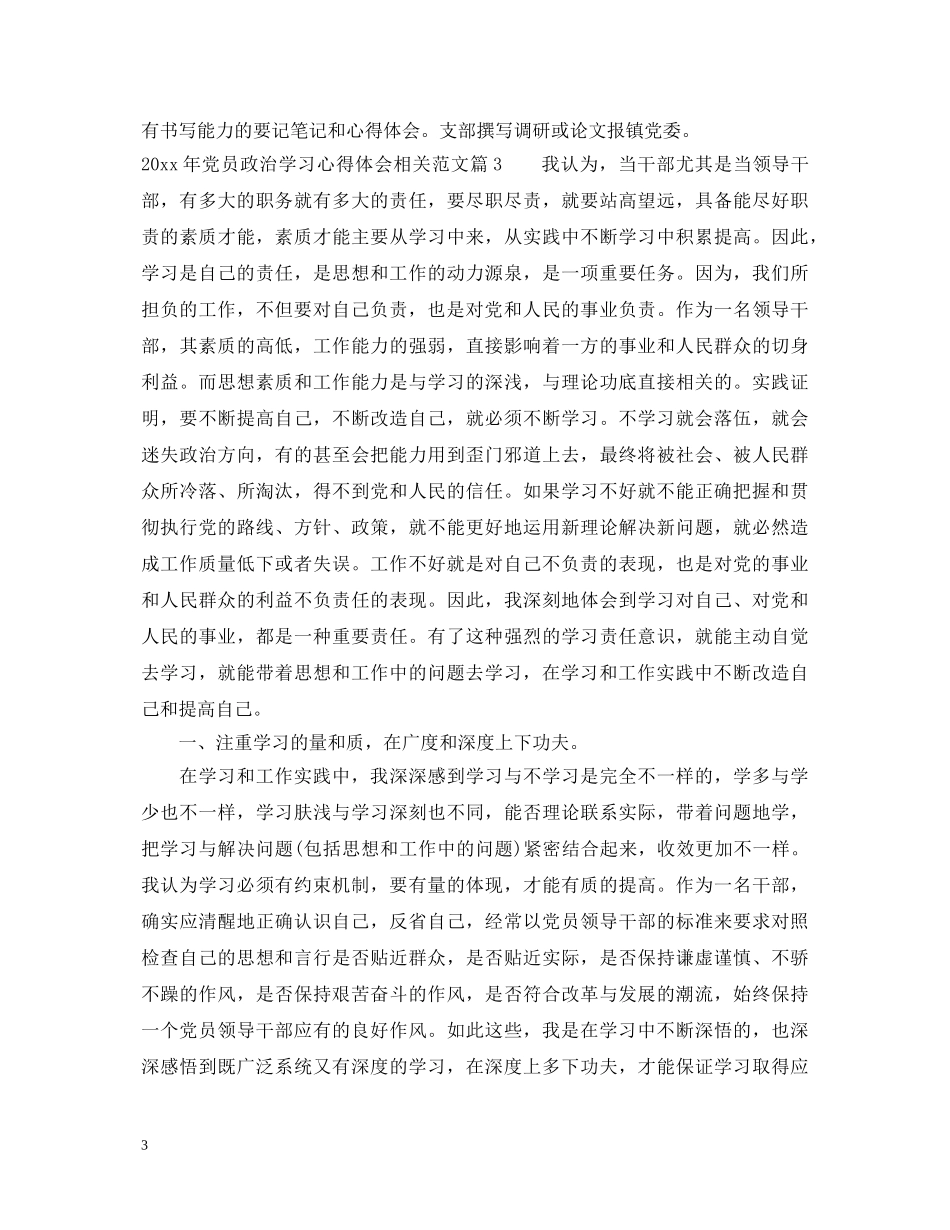 有书写能力的要记笔记和心得体会。支部撰写调研或论文报镇党委。

20xx 年党员政治学习心得体会相关范文篇 3　　我认为，当干部尤其是当领导干部，有多大的职务就有多大的责任，要尽职尽责，就要站高望远，具备能尽好职责的素质才能，素质才能主要从学习中来，从实践中不断学习中积累提高。因此，学习是自己的责任，是思想和工作的动力源泉，是一项重要任务。因为，我们所担负的工作，不但要对自己负责，也是对党和人民的事业负责。作为一名领导干部，其素质的高低，工作能力的强弱，直接影响着一方的事业和人民群众的切身利益。而思想素质和工作能力是与学习的深浅，与理论功底直接相关的。实践证明，要不断提高自己，不断改造自己，就必须不断学习。不学习就会落伍，就会迷失政治方向，有的甚至会把能力用到歪门邪道上去，最终将被社会、被人民群众所冷落、所淘汰，得不到党和人民的信任。如果学习不好就不能正确把握和贯彻执行党的路线、方针、政策，就不能更好地运用新理论解决新问题，就必然造成工作质量低下或者失误。工作不好就是对自己不负责的表现，也是对党的事业和人民群众的利益不负责任的表现。因此，我深刻地体会到学习对自己、对党和人民的事业，都是一种重要责任。有了这种强烈的学习责任意识，就能主动自觉去学习，就能带着思想和工作中的问题去学习，在学习和工作实践中不断改造自己和提高自己。

一、注重学习的量和质，在广度和深度上下功夫。

在学习和工作实践中，我深深感到学习与不学习是完全不一样的，学多与学少也不一样，学习肤浅与学习深刻也不同，能否理论联系实际，带着问题地学，把学习与解决问题(包括思想和工作中的问题)紧密结合起来，收效更加不一样。我认为学习必须有约束机制，要有量的体现，才能有质的提高。作为一名干部，确实应清醒地正确认识自己，反省自己，经常以党员领导干部的标准来要求对照检查自己的思想和言行是否贴近群众，是否贴近实际，是否保持谦虚谨慎、不骄不躁的作风，是否保持艰苦奋斗的作风，是否符合改革与发展的潮流，始终保持一个党员领导干部应有的良好作风。如此这些，我是在学习中不断深悟的，也深深感悟到既广泛系统又有深度的学习，在深度上多下功夫，才能保证学习取得应

3